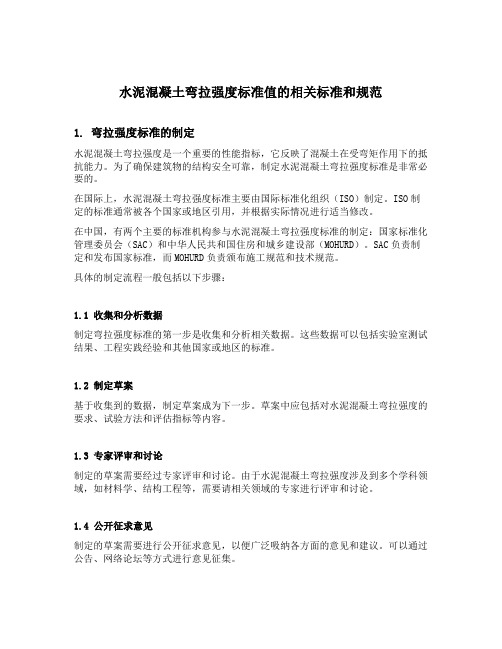 水泥混凝土弯拉强度标准值的相关标准和规范

1. 弯拉强度标准的制定

水泥混凝土弯拉强度是一个重要的性能指标，它反映了混凝土在受弯矩作用下的抵抗能力。为了确保建筑物的结构安全可靠，制定水泥混凝土弯拉强度标准是非常必要的。

在国际上，水泥混凝土弯拉强度标准主要由国际标准化组织（ISO）制定。ISO制定的标准通常被各个国家或地区引用，并根据实际情况进行适当修改。

在中国，有两个主要的标准机构参与水泥混凝土弯拉强度标准的制定：国家标准化管理委员会（SAC）和中华人民共和国住房和城乡建设部（MOHURD）。SAC负责制定和发布国家标准，而MOHURD负责颁布施工规范和技术规范。

具体的制定流程一般包括以下步骤：

1.1 收集和分析数据

制定弯拉强度标准的第一步是收集和分析相关数据。这些数据可以包括实验室测试结果、工程实践经验和其他国家或地区的标准。

1.2 制定草案

基于收集到的数据，制定草案成为下一步。草案中应包括对水泥混凝土弯拉强度的要求、试验方法和评估指标等内容。

1.3 专家评审和讨论

制定的草案需要经过专家评审和讨论。由于水泥混凝土弯拉强度涉及到多个学科领域，如材料学、结构工程等，需要请相关领域的专家进行评审和讨论。

1.4 公开征求意见

制定的草案需要进行公开征求意见，以便广泛吸纳各方面的意见和建议。可以通过公告、网络论坛等方式进行意见征集。